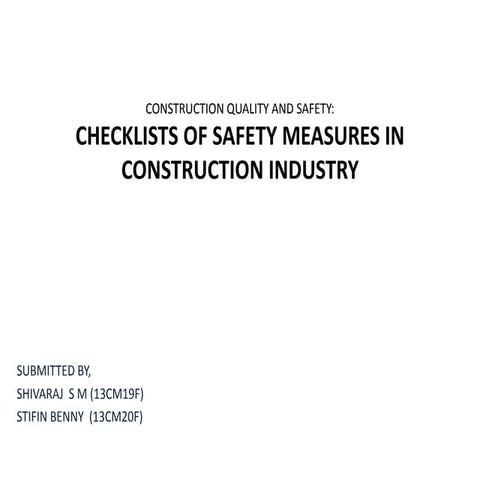 CONSTRUCTION QUALITY AND SAFETY:
CHECKLISTS OF SAFETY MEASURES IN CONSTRUCTION INDUSTRY

SUBMITTED BY,
SHIVARAJ S M (13CM19F)
STIFIN BENNY (13CM20F)